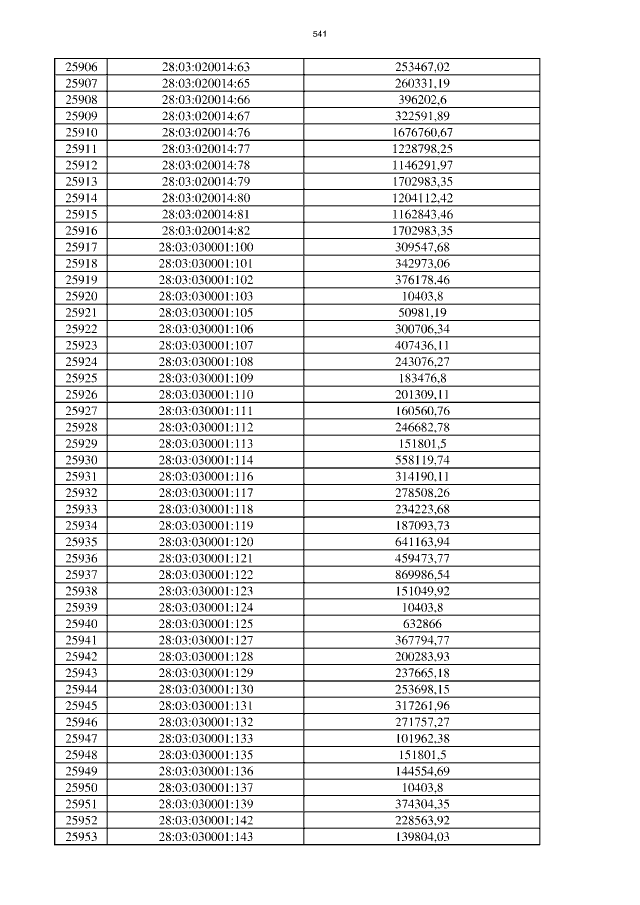 541

| 25906 | 28:03:020014:63 | 253467,02 |
|---|---|---|
| 25907 | 28:03:020014:65 | 260331,19 |
| 25908 | 28:03:020014:66 | 396202,6 |
| 25909 | 28:03:020014:67 | 322591,89 |
| 25910 | 28:03:020014:76 | 1676760,67 |
| 25911 | 28:03:020014:77 | 1228798,25 |
| 25912 | 28:03:020014:78 | 1146291,97 |
| 25913 | 28:03:020014:79 | 1702983,35 |
| 25914 | 28:03:020014:80 | 1204112,42 |
| 25915 | 28:03:020014:81 | 1162843,46 |
| 25916 | 28:03:020014:82 | 1702983,35 |
| 25917 | 28:03:030001:100 | 309547,68 |
| 25918 | 28:03:030001:101 | 342973,06 |
| 25919 | 28:03:030001:102 | 376178,46 |
| 25920 | 28:03:030001:103 | 10403,8 |
| 25921 | 28:03:030001:105 | 50981,19 |
| 25922 | 28:03:030001:106 | 300706,34 |
| 25923 | 28:03:030001:107 | 407436,11 |
| 25924 | 28:03:030001:108 | 243076,27 |
| 25925 | 28:03:030001:109 | 183476,8 |
| 25926 | 28:03:030001:110 | 201309,11 |
| 25927 | 28:03:030001:111 | 160560,76 |
| 25928 | 28:03:030001:112 | 246682,78 |
| 25929 | 28:03:030001:113 | 151801,5 |
| 25930 | 28:03:030001:114 | 558119,74 |
| 25931 | 28:03:030001:116 | 314190,11 |
| 25932 | 28:03:030001:117 | 278508,26 |
| 25933 | 28:03:030001:118 | 234223,68 |
| 25934 | 28:03:030001:119 | 187093,73 |
| 25935 | 28:03:030001:120 | 641163,94 |
| 25936 | 28:03:030001:121 | 459473,77 |
| 25937 | 28:03:030001:122 | 869986,54 |
| 25938 | 28:03:030001:123 | 151049,92 |
| 25939 | 28:03:030001:124 | 10403,8 |
| 25940 | 28:03:030001:125 | 632866 |
| 25941 | 28:03:030001:127 | 367794,77 |
| 25942 | 28:03:030001:128 | 200283,93 |
| 25943 | 28:03:030001:129 | 237665,18 |
| 25944 | 28:03:030001:130 | 253698,15 |
| 25945 | 28:03:030001:131 | 317261,96 |
| 25946 | 28:03:030001:132 | 271757,27 |
| 25947 | 28:03:030001:133 | 101962,38 |
| 25948 | 28:03:030001:135 | 151801,5 |
| 25949 | 28:03:030001:136 | 144554,69 |
| 25950 | 28:03:030001:137 | 10403,8 |
| 25951 | 28:03:030001:139 | 374304,35 |
| 25952 | 28:03:030001:142 | 228563,92 |
| 25953 | 28:03:030001:143 | 139804,03 |